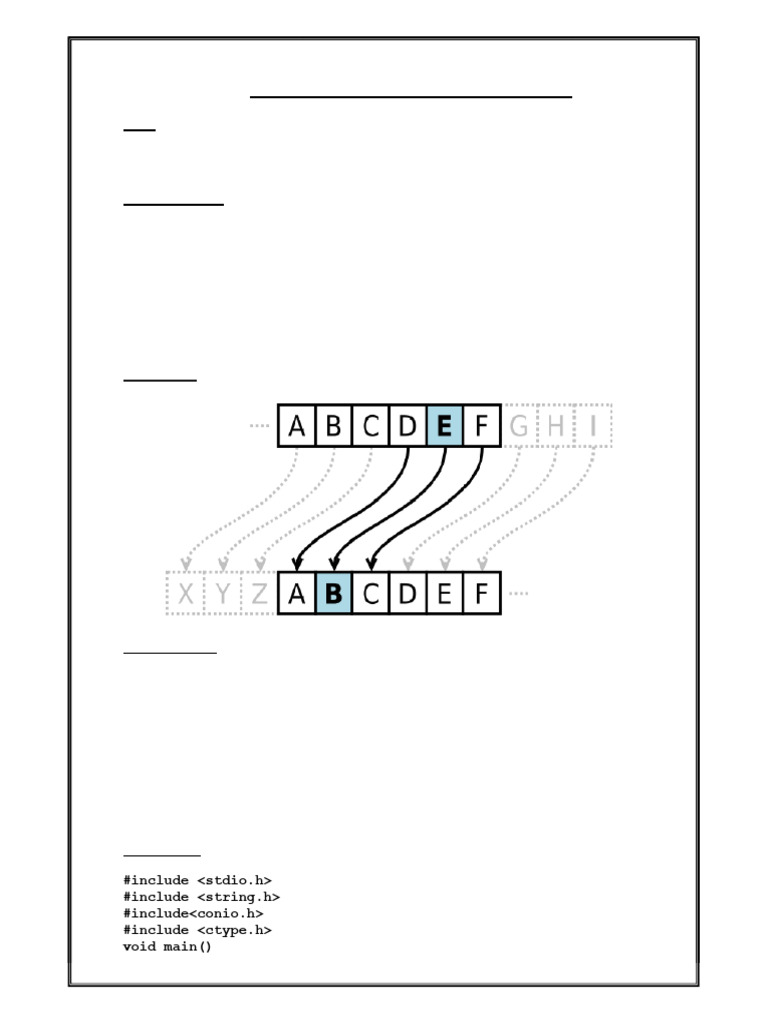 A B C D E F G H I

X Y Z A B C D E F

#include <stdio.h>
#include <string.h>
#include<conio.h>
#include <ctype.h>
void main()